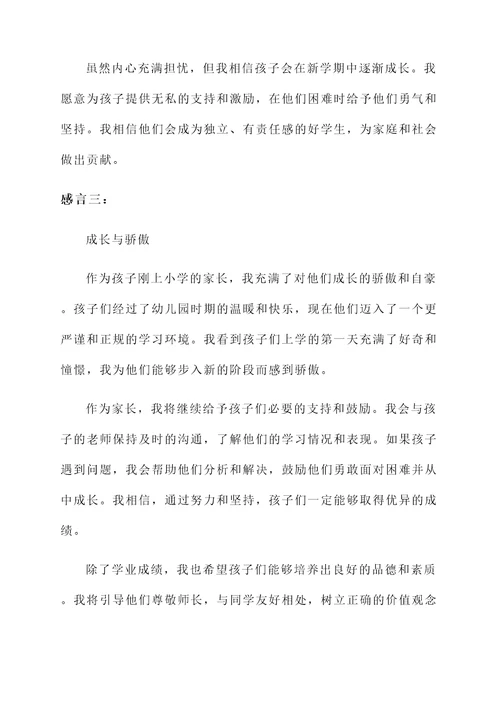 虽然内心充满担忧，但我相信孩子会在新学期中逐渐成长。我愿意为孩子提供无私的支持和激励，在他们困难时给予他们勇气和坚持。我相信他们会成为独立、有责任感的好学生，为家庭和社会做出贡献。

感言三：

成长与骄傲

作为孩子刚上小学的家长，我充满了对他们成长的骄傲和自豪。孩子们经过了幼儿园时期的温暖和快乐，现在他们迈入了一个更严谨和正规的学习环境。我看到孩子们上学的第一天充满了好奇和憧憬，我为他们能够步入新的阶段而感到骄傲。

作为家长，我将继续给予孩子们必要的支持和鼓励。我会与孩子的老师保持及时的沟通，了解他们的学习情况和表现。如果孩子遇到问题，我会帮助他们分析和解决，鼓励他们勇敢面对困难并从中成长。我相信，通过努力和坚持，孩子们一定能够取得优异的成绩。

除了学业成绩，我也希望孩子们能够培养出良好的品德和素质。我将引导他们尊敬师长，与同学友好相处，树立正确的价值观念